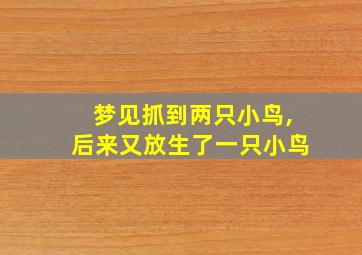 梦见抓到两只小鸟，
后来又放生了一只小鸟